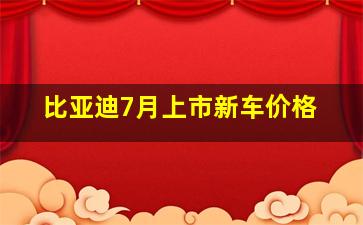 比亚迪7月上市新车价格